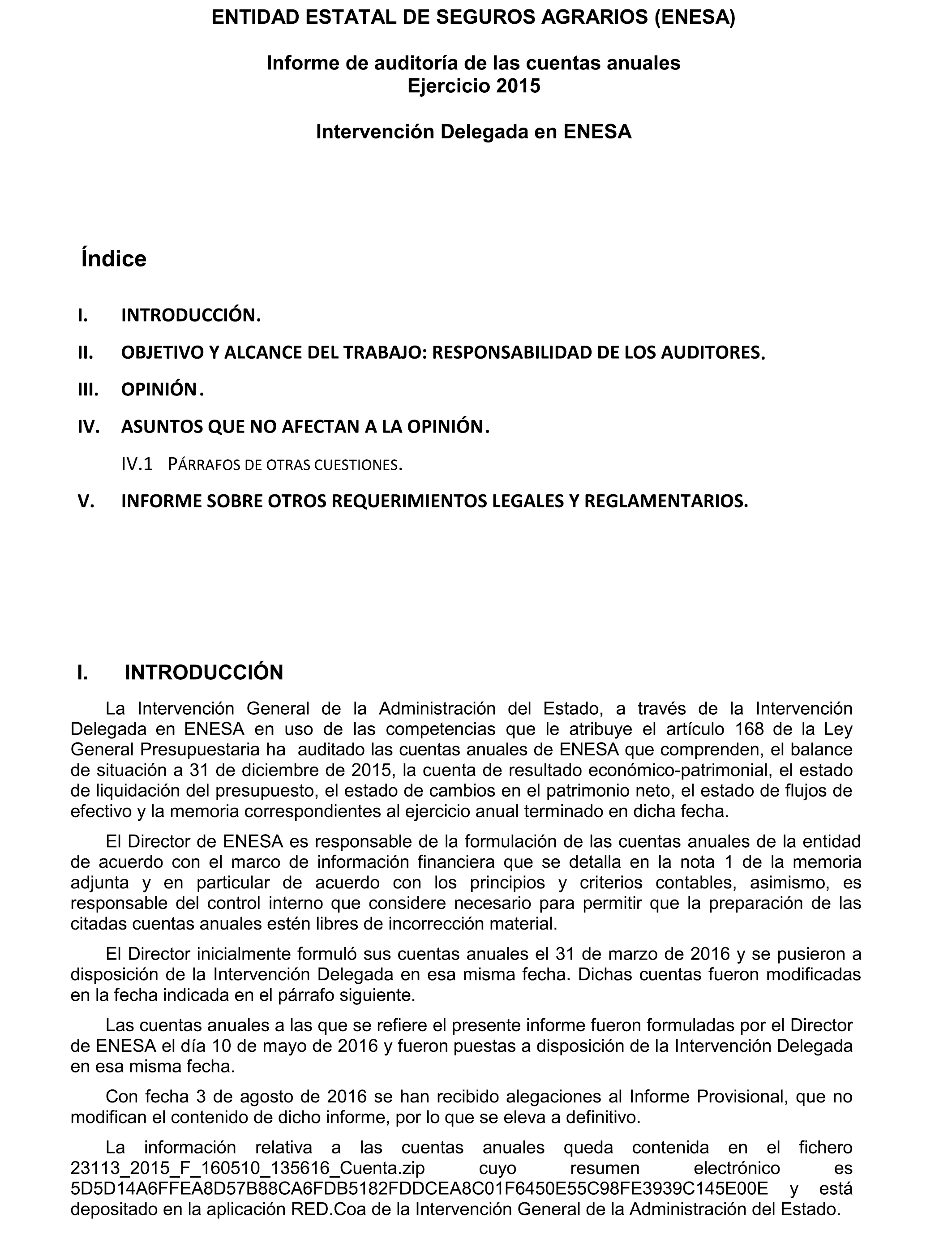 ENTIDAD ESTATAL DE SEGUROS AGRARIOS (ENESA)

Informe de auditoría de las cuentas anuales
Ejercicio 2015

Intervención Delegada en ENESA

Índice

I. INTRODUCCIÓN.

II. OBJETIVO Y ALCANCE DEL TRABAJO: RESPONSABILIDAD DE LOS AUDITORES.

III. OPINIÓN.

IV. ASUNTOS QUE NO AFECTAN A LA OPINIÓN.

IV.1 PÁRRAFOS DE OTRAS CUESTIONES.

V. INFORME SOBRE OTROS REQUERIMIENTOS LEGALES Y REGLAMENTARIOS.

I. INTRODUCCIÓN

La Intervención General de la Administración del Estado, a través de la Intervención Delegada en ENESA en uso de las competencias que le atribuye el artículo 168 de la Ley General Presupuestaria ha auditado las cuentas anuales de ENESA que comprenden, el balance de situación a 31 de diciembre de 2015, la cuenta de resultado económico-patrimonial, el estado de liquidación del presupuesto, el estado de cambios en el patrimonio neto, el estado de flujos de efectivo y la memoria correspondientes al ejercicio anual terminado en dicha fecha.

El Director de ENESA es responsable de la formulación de las cuentas anuales de la entidad de acuerdo con el marco de información financiera que se detalla en la nota 1 de la memoria adjunta y en particular de acuerdo con los principios y criterios contables, asimismo, es responsable del control interno que considere necesario para permitir que la preparación de las citadas cuentas anuales estén libres de incorrección material.

El Director inicialmente formuló sus cuentas anuales el 31 de marzo de 2016 y se pusieron a disposición de la Intervención Delegada en esa misma fecha. Dichas cuentas fueron modificadas en la fecha indicada en el párrafo siguiente.

Las cuentas anuales a las que se refiere el presente informe fueron formuladas por el Director de ENESA el día 10 de mayo de 2016 y fueron puestas a disposición de la Intervención Delegada en esa misma fecha.

Con fecha 3 de agosto de 2016 se han recibido alegaciones al Informe Provisional, que no modifican el contenido de dicho informe, por lo que se eleva a definitivo.

La información relativa a las cuentas anuales queda contenida en el fichero 23113_2015_F_160510_135616_Cuenta.zip cuyo resumen electrónico es 5D5D14A6FFEA8D57B88CA6FDB5182FDDCEA8C01F6450E55C98FE3939C145E00E y está depositado en la aplicación RED.Coa de la Intervención General de la Administración del Estado.